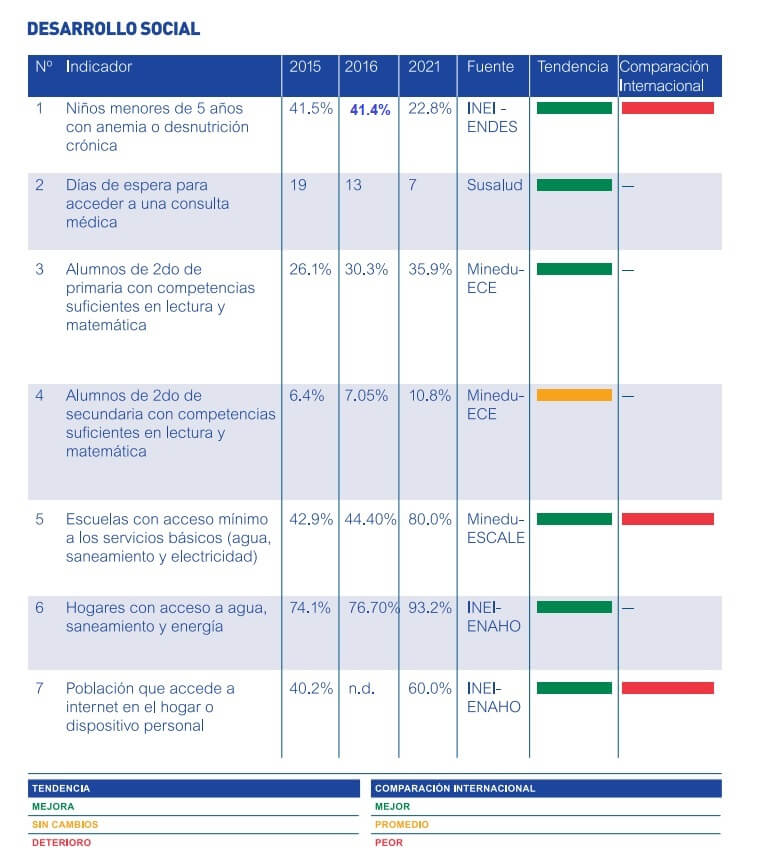 DESARROLLO SOCIAL

| Nº | Indicador | 2015 | 2016 | 2021 | Fuente | Tendencia | Comparación Internacional |
|---|---|---|---|---|---|---|---|
| 1 | Niños menores de 5 años con anemia o desnutrición crónica | 41.5% | 41.4% | 22.8% | INEI - ENDES | | |
| 2 | Días de espera para acceder a una consulta médica | 19 | 13 | 7 | Susalud | | — |
| 3 | Alumnos de 2do de primaria con competencias suficientes en lectura y matemática | 26.1% | 30.3% | 35.9% | Minedu-ECE | | — |
| 4 | Alumnos de 2do de secundaria con competencias suficientes en lectura y matemática | 6.4% | 7.05% | 10.8% | Minedu-ECE | | — |
| 5 | Escuelas con acceso mínimo a los servicios básicos (agua, saneamiento y electricidad) | 42.9% | 44.40% | 80.0% | Minedu-ESCALE | | |
| 6 | Hogares con acceso a agua, saneamiento y energía | 74.1% | 76.70% | 93.2% | INEI-ENAHO | | — |
| 7 | Población que accede a internet en el hogar o dispositivo personal | 40.2% | n.d. | 60.0% | INEI-ENAHO | | |

TENDENCIA
MEJORA
SIN CAMBIOS
DETERIORO

COMPARACIÓN INTERNACIONAL
MEJOR
PROMEDIO
PEOR